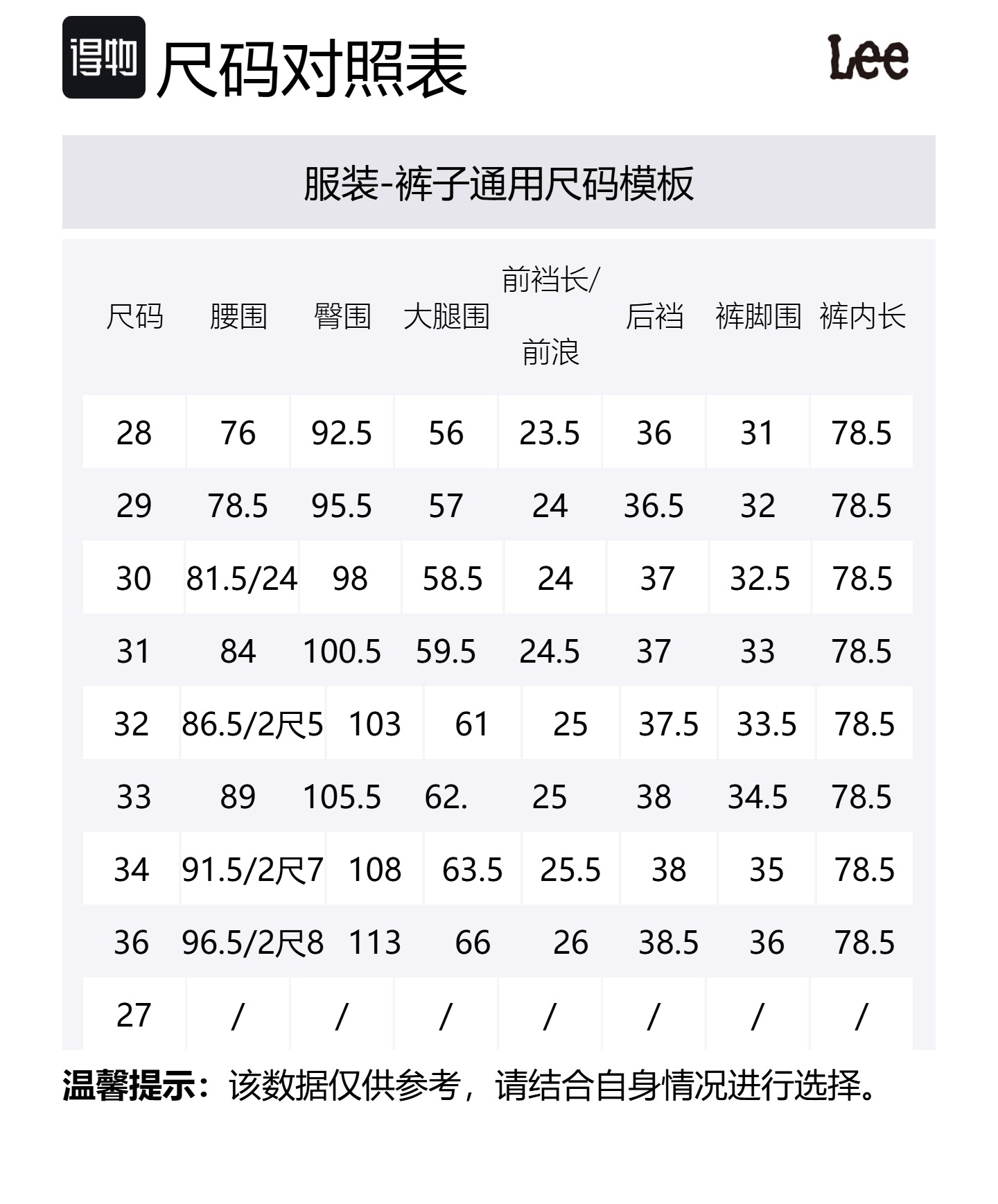 得物 尺码对照表

Lee

服装-裤子通用尺码模板

| 尺码 | 腰围 | 臀围 | 大腿围 | 前裆长/前浪 | 后裆 | 裤脚围 | 裤内长 |
|---|---|---|---|---|---|---|---|
| 28 | 76 | 92.5 | 56 | 23.5 | 36 | 31 | 78.5 |
| 29 | 78.5 | 95.5 | 57 | 24 | 36.5 | 32 | 78.5 |
| 30 | 81.5/24 | 98 | 58.5 | 24 | 37 | 32.5 | 78.5 |
| 31 | 84 | 100.5 | 59.5 | 24.5 | 37 | 33 | 78.5 |
| 32 | 86.5/2尺5 | 103 | 61 | 25 | 37.5 | 33.5 | 78.5 |
| 33 | 89 | 105.5 | 62. | 25 | 38 | 34.5 | 78.5 |
| 34 | 91.5/2尺7 | 108 | 63.5 | 25.5 | 38 | 35 | 78.5 |
| 36 | 96.5/2尺8 | 113 | 66 | 26 | 38.5 | 36 | 78.5 |
| 27 | / | / | / | / | / | / | / |

温馨提示：该数据仅供参考，请结合自身情况进行选择。